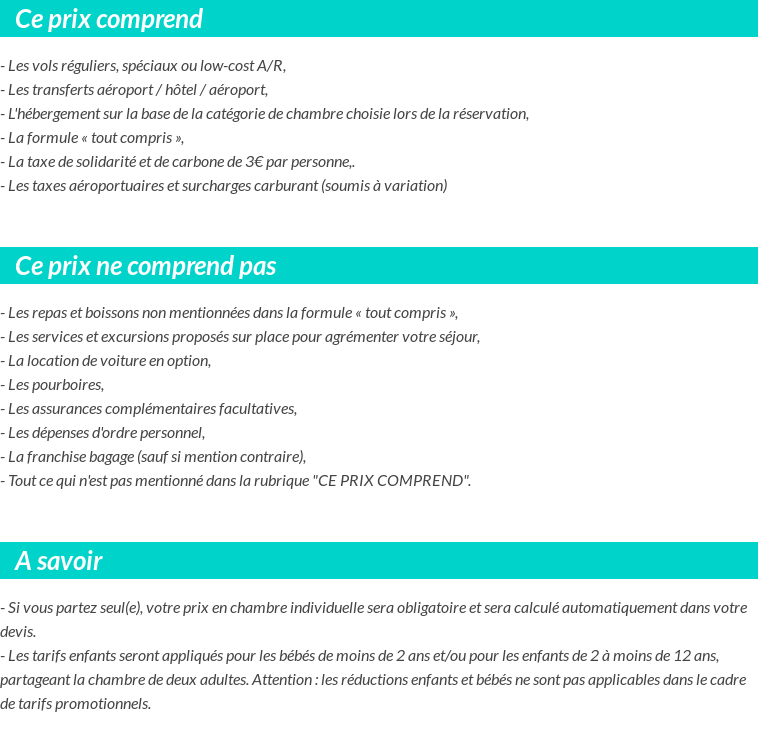 Ce prix comprend

- Les vols réguliers, spéciaux ou low-cost A/R,
- Les transferts aéroport / hôtel / aéroport,
- L'hébergement sur la base de la catégorie de chambre choisie lors de la réservation,
- La formule « tout compris »,
- La taxe de solidarité et de carbone de 3€ par personne,.
- Les taxes aéroportuaires et surcharges carburant (soumis à variation)

Ce prix ne comprend pas

- Les repas et boissons non mentionnées dans la formule « tout compris »,
- Les services et excursions proposés sur place pour agrémenter votre séjour,
- La location de voiture en option,
- Les pourboires,
- Les assurances complémentaires facultatives,
- Les dépenses d'ordre personnel,
- La franchise bagage (sauf si mention contraire),
- Tout ce qui n'est pas mentionné dans la rubrique "CE PRIX COMPREND".

A savoir

- Si vous partez seul(e), votre prix en chambre individuelle sera obligatoire et sera calculé automatiquement dans votre devis.
- Les tarifs enfants seront appliqués pour les bébés de moins de 2 ans et/ou pour les enfants de 2 à moins de 12 ans, partageant la chambre de deux adultes. Attention : les réductions enfants et bébés ne sont pas applicables dans le cadre de tarifs promotionnels.